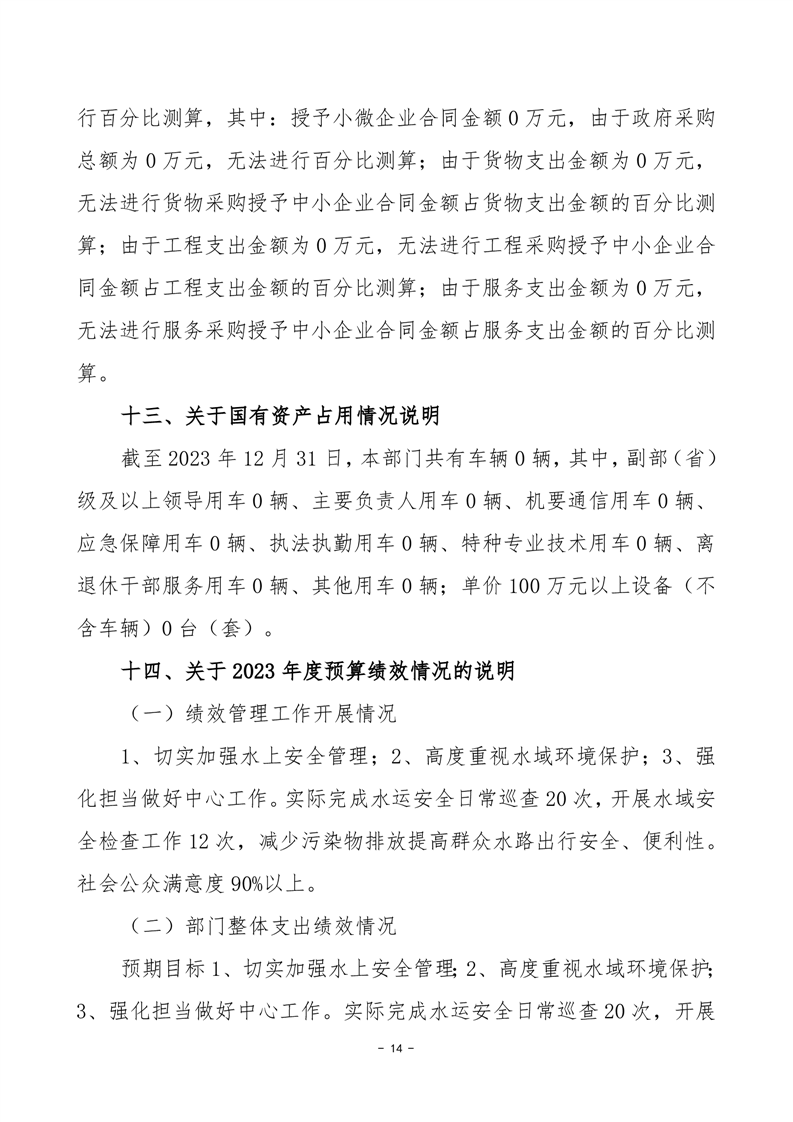 行百分比测算，其中：授予小微企业合同金额0万元，由于政府采购总额为0万元，无法进行百分比测算；由于货物支出金额为0万元，无法进行货物采购授予中小企业合同金额占货物支出金额的百分比测算；由于工程支出金额为0万元，无法进行工程采购授予中小企业合同金额占工程支出金额的百分比测算；由于服务支出金额为0万元，无法进行服务采购授予中小企业合同金额占服务支出金额的百分比测算。

十三、关于国有资产占用情况说明

截至2023年12月31日，本部门共有车辆0辆，其中，副部（省）级及以上领导用车0辆、主要负责人用车0辆、机要通信用车0辆、应急保障用车0辆、执法执勤用车0辆、特种专业技术用车0辆、离退休干部服务用车0辆、其他用车0辆；单价100万元以上设备（不含车辆）0台（套）。

十四、关于2023年度预算绩效情况的说明

（一）绩效管理工作开展情况

1、切实加强水上安全管理；2、高度重视水域环境保护；3、强化担当做好中心工作。实际完成水运安全日常巡查20次，开展水域安全检查工作12次，减少污染物排放提高群众水路出行安全、便利性。社会公众满意度90%以上。

（二）部门整体支出绩效情况

预期目标1、切实加强水上安全管理；2、高度重视水域环境保护；3、强化担当做好中心工作。实际完成水运安全日常巡查20次，开展

- 14 -